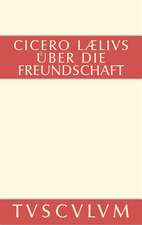 CICERO LÆLIVS
ÜBER DIE
FREUNDSCHAFT

TVSCVLVM